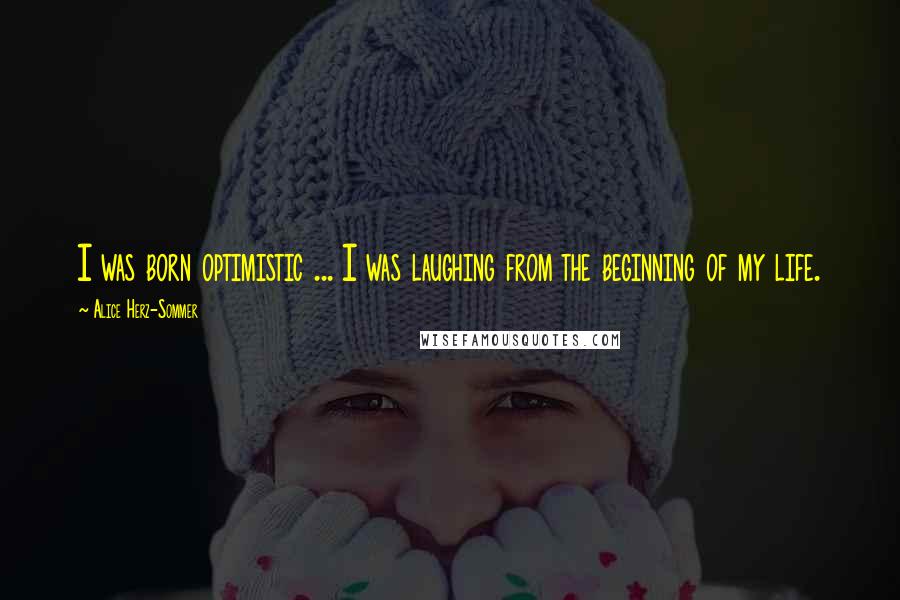 I was born optimistic ... I was laughing from the beginning of my life.

~ Alice Herz-Sommer

WISEFAMOUSQUOTES.COM